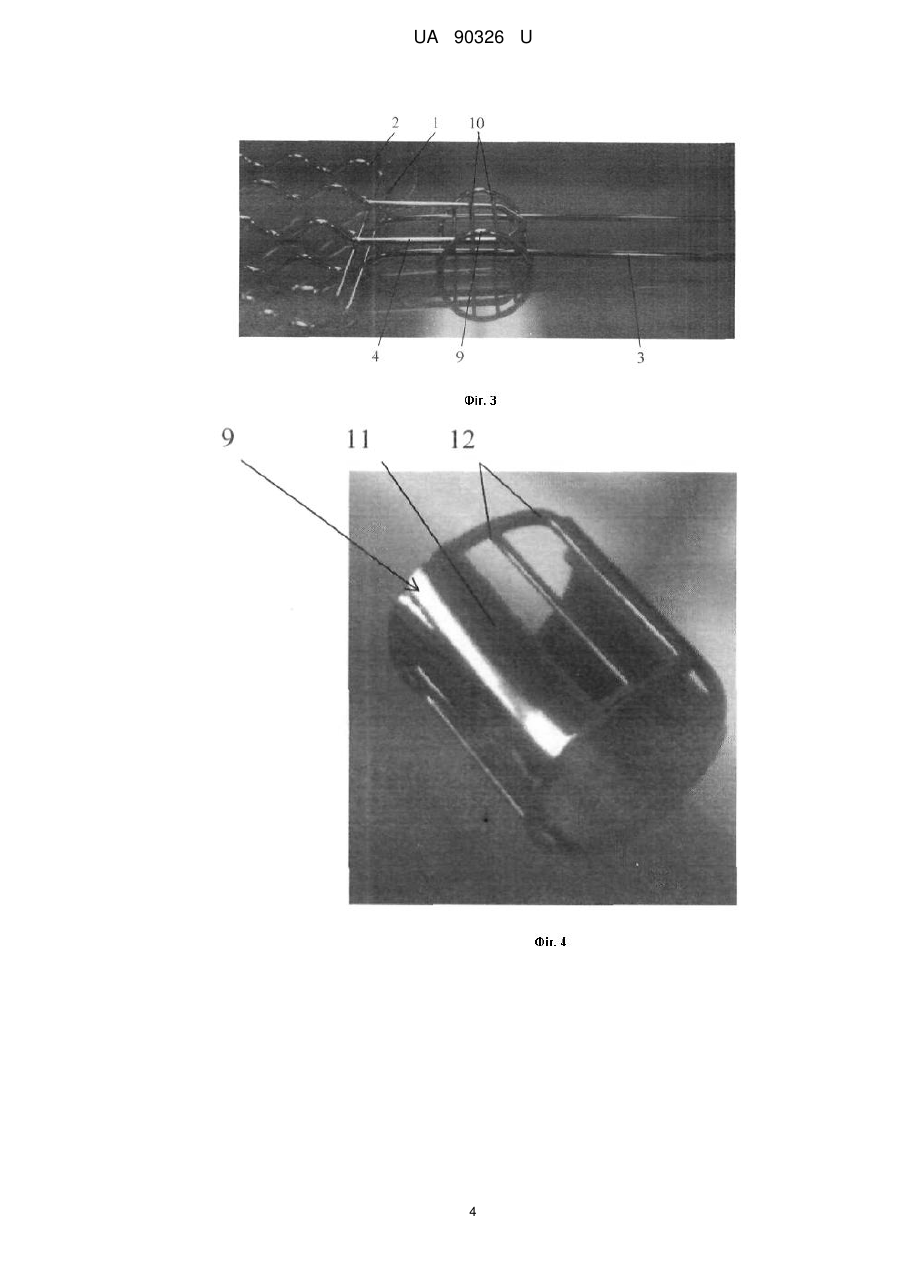 UA 90326 U

2 1 10

4 9 3

Фіг. 3

9 11 12

Фіг. 4

4